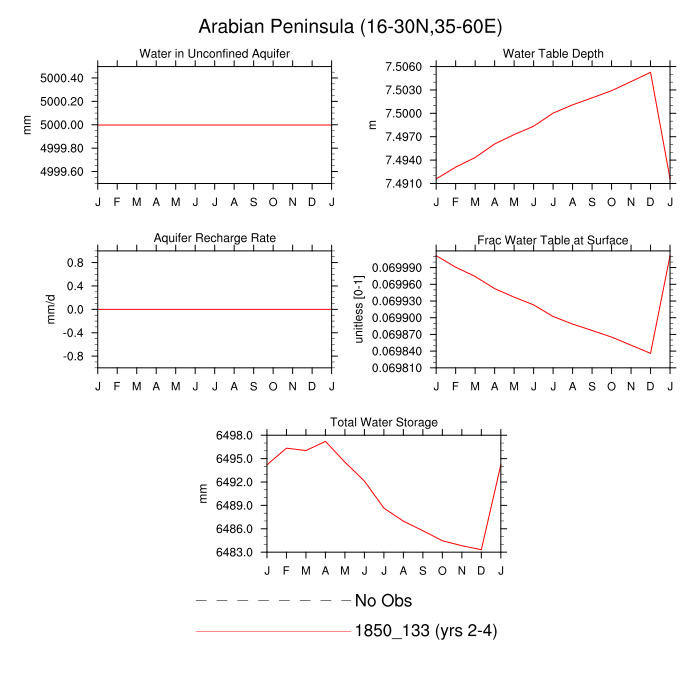 Arabian Peninsula (16-30N,35-60E)

Water in Unconfined Aquifer

mm

5000.40
5000.20
5000.00
4999.80
4999.60

J F M A M J J A S O N D J

Water Table Depth

m

7.5060
7.5030
7.5000
7.4970
7.4940
7.4910

J F M A M J J A S O N D J

Aquifer Recharge Rate

mm/d

0.8
0.4
0.0
-0.4
-0.8

J F M A M J J A S O N D J

Frac Water Table at Surface

unitless [0-1]

0.069990
0.069960
0.069930
0.069900
0.069870
0.069840
0.069810

J F M A M J J A S O N D J

Total Water Storage

mm

6498.0
6495.0
6492.0
6489.0
6486.0
6483.0

J F M A M J J A S O N D J

No Obs

1850_133 (yrs 2-4)